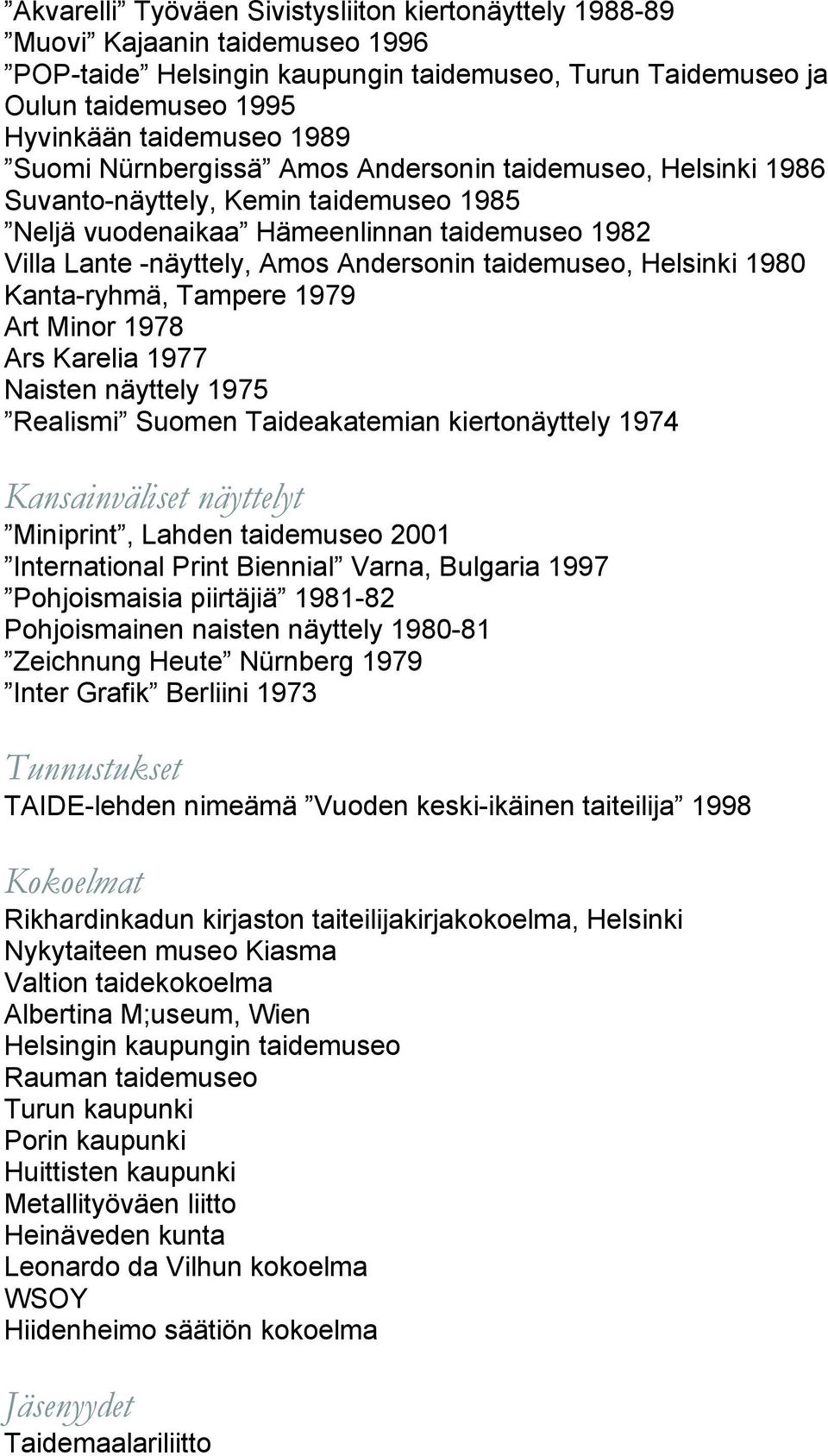 ”Akvarelli” Työväen Sivistysliiton kiertonäyttely 1988-89
”Muovi” Kajaanin taidemuseo 1996
”POP-taide” Helsingin kaupungin taidemuseo, Turun Taidemuseo ja Oulun taidemuseo 1995
Hyvinkään taidemuseo 1989
”Suomi Nürnbergissä” Amos Andersonin taidemuseo, Helsinki 1986
Suvanto-näyttely, Kemin taidemuseo 1985
”Neljä vuodenaikaa” Hämeenlinnan taidemuseo 1982
Villa Lante -näyttely, Amos Andersonin taidemuseo, Helsinki 1980
Kanta-ryhmä, Tampere 1979
Art Minor 1978
Ars Karelia 1977
Naisten näyttely 1975
”Realismi” Suomen Taideakatemian kiertonäyttely 1974

Kansainväliset näyttelyt
”Miniprint”, Lahden taidemuseo 2001
”International Print Biennial” Varna, Bulgaria 1997
”Pohjoismaisia piirtäjiä” 1981-82
Pohjoismainen naisten näyttely 1980-81
”Zeichnung Heute” Nürnberg 1979
”Inter Grafik” Berliini 1973

Tunnustukset
TAIDE-lehden nimeämä ”Vuoden keski-ikäinen taiteilija” 1998

Kokoelmat
Rikhardinkadun kirjaston taiteilijakirjakokoelma, Helsinki
Nykytaiteen museo Kiasma
Valtion taidekokoelma
Albertina M;useum, Wien
Helsingin kaupungin taidemuseo
Rauman taidemuseo
Turun kaupunki
Porin kaupunki
Huittisten kaupunki
Metallityöväen liitto
Heinäveden kunta
Leonardo da Vilhun kokoelma
WSOY
Hiidenheimo säätiön kokoelma

Jäsenyydet
Taidemaalariliitto